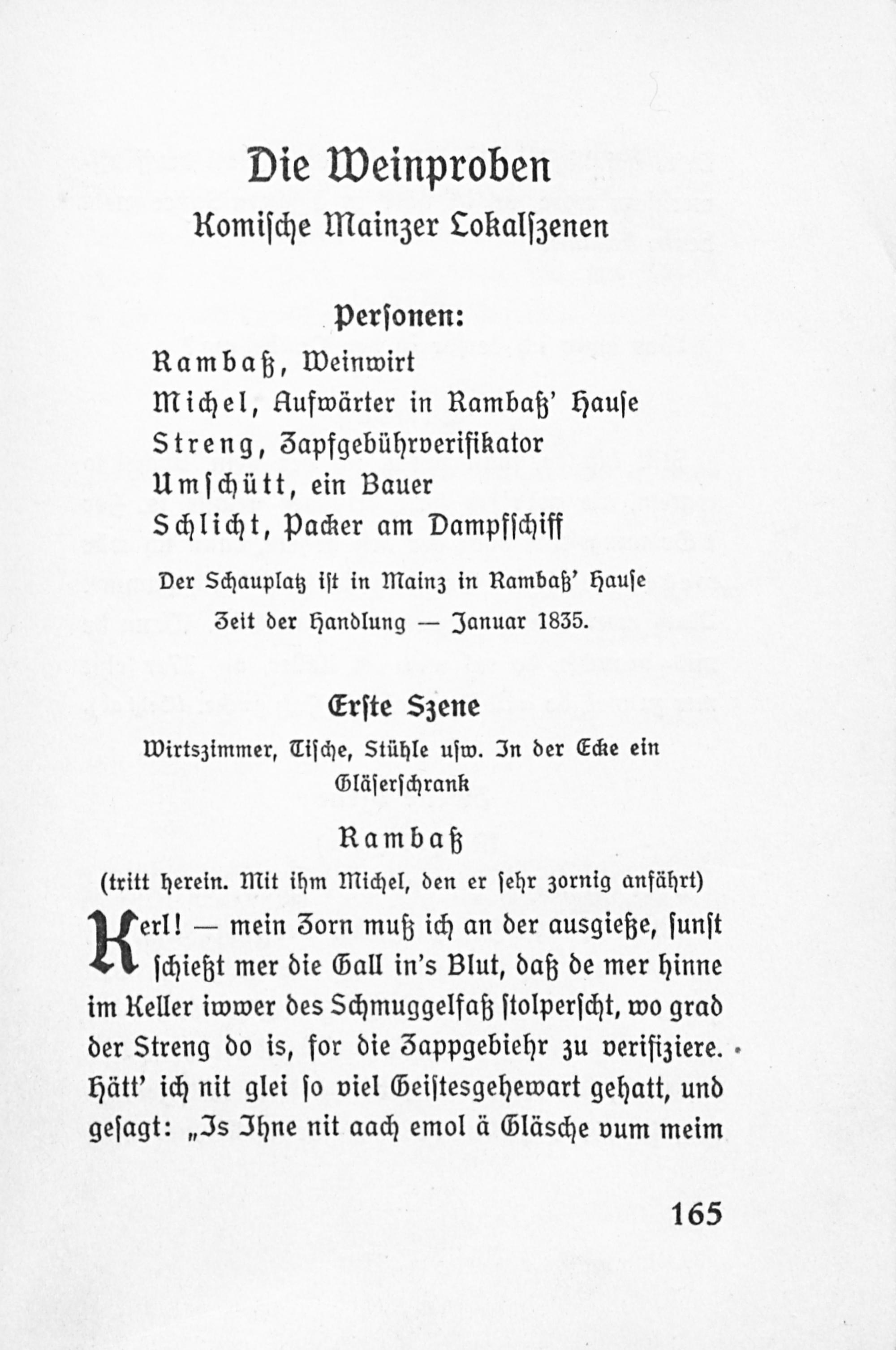 Die Weinproben
Komische Mainzer Lokalszenen

Personen:
Rambaß, Weinwirt
Michel, Aufwärter in Rambaß' Hause
Streng, Zapfgebührverifikator
Umschütt, ein Bauer
Schlicht, Packer am Dampfschiff

Der Schauplatz ist in Mainz in Rambaß' Hause

Zeit der Handlung — Januar 1835.

Erste Szene

Wirtszimmer, Tische, Stühle usw. In der Ecke ein Gläserschrank

Rambaß

(tritt herein. Mit ihm Michel, den er sehr zornig anfährt)

Kerl! — mein Zorn muß ich an der ausgieße, sunst schießt mer die Gall in's Blut, daß de mer hinne im Keller iwwer des Schmuggelfaß stolperscht, wo grad der Streng do is, for die Zappgebiehr zu verifiziere. Hätt' ich nit glei so viel Geistesgehewart gehatt, und gesagt: „Is Ihne nit aach emol ä Gläsche vum meim

165